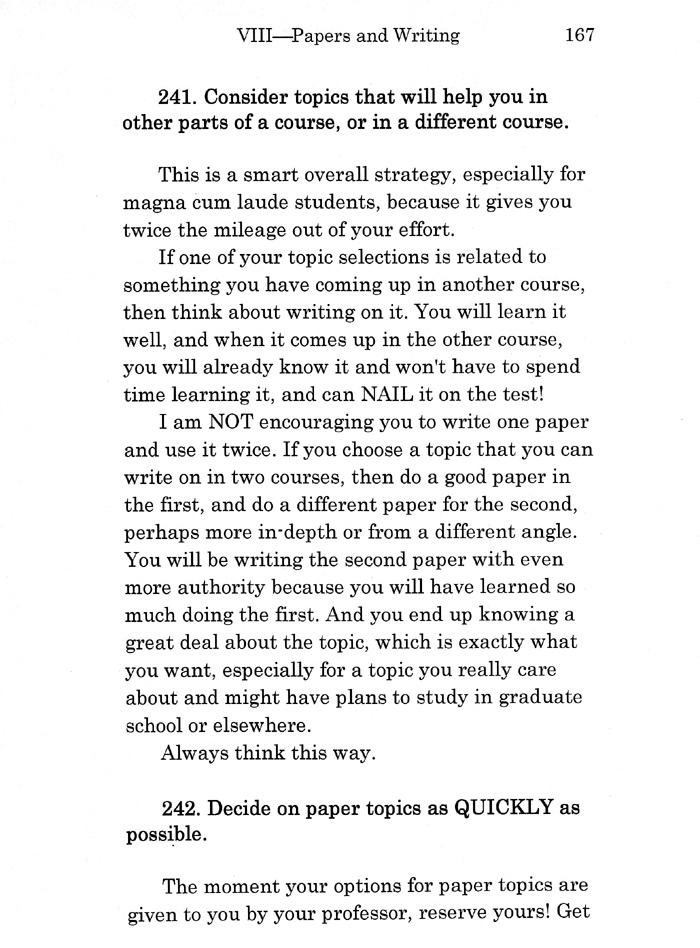 VIII—Papers and Writing 167

241. Consider topics that will help you in other parts of a course, or in a different course.

This is a smart overall strategy, especially for magna cum laude students, because it gives you twice the mileage out of your effort.

If one of your topic selections is related to something you have coming up in another course, then think about writing on it. You will learn it well, and when it comes up in the other course, you will already know it and won't have to spend time learning it, and can NAIL it on the test!

I am NOT encouraging you to write one paper and use it twice. If you choose a topic that you can write on in two courses, then do a good paper in the first, and do a different paper for the second, perhaps more in-depth or from a different angle. You will be writing the second paper with even more authority because you will have learned so much doing the first. And you end up knowing a great deal about the topic, which is exactly what you want, especially for a topic you really care about and might have plans to study in graduate school or elsewhere.

Always think this way.

242. Decide on paper topics as QUICKLY as possible.

The moment your options for paper topics are given to you by your professor, reserve yours! Get